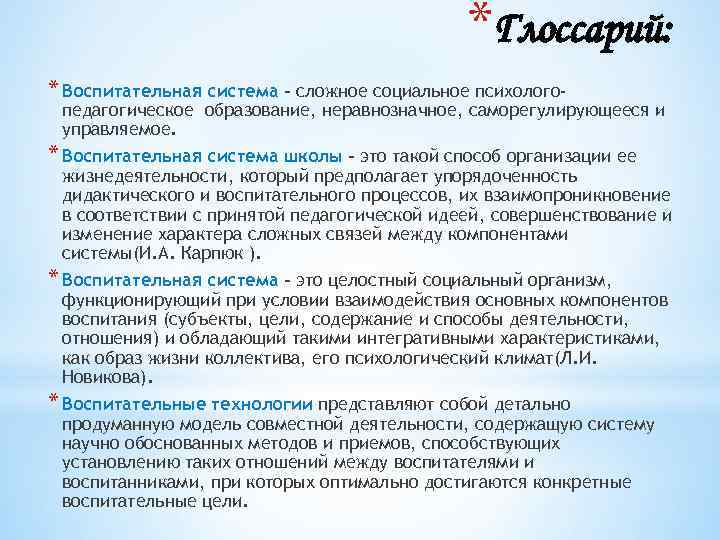 * Глоссарий:

* Воспитательная система – сложное социальное психолого-педагогическое образование, неравнозначное, саморегулирующееся и управляемое.

* Воспитательная система школы – это такой способ организации ее жизнедеятельности, который предполагает упорядоченность дидактического и воспитательного процессов, их взаимопроникновение в соответствии с принятой педагогической идеей, совершенствование и изменение характера сложных связей между компонентами системы(И.А. Карпюк ).

* Воспитательная система – это целостный социальный организм, функционирующий при условии взаимодействия основных компонентов воспитания (субъекты, цели, содержание и способы деятельности, отношения) и обладающий такими интегративными характеристиками, как образ жизни коллектива, его психологический климат(Л.И. Новикова).

* Воспитательные технологии представляют собой детально продуманную модель совместной деятельности, содержащую систему научно обоснованных методов и приемов, способствующих установлению таких отношений между воспитателями и воспитанниками, при которых оптимально достигаются конкретные воспитательные цели.